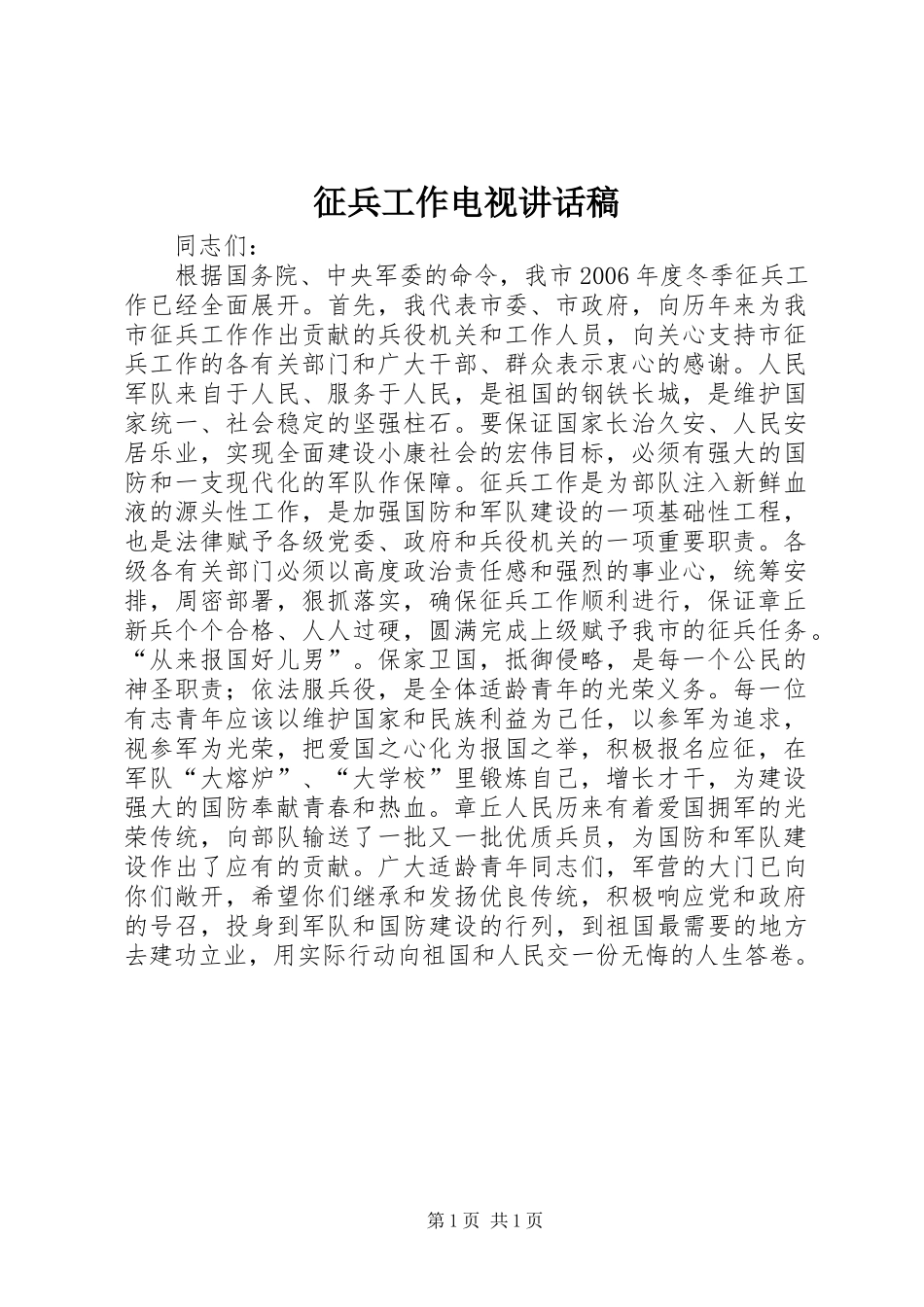 征兵工作电视讲话稿

同志们：

根据国务院、中央军委的命令，我市2006年度冬季征兵工作已经全面展开。首先，我代表市委、市政府，向历年来为我市征兵工作作出贡献的兵役机关和工作人员，向关心支持市征兵工作的各有关部门和广大干部、群众表示衷心的感谢。人民军队来自于人民、服务于人民，是祖国的钢铁长城，是维护国家统一、社会稳定的坚强柱石。要保证国家长治久安、人民安居乐业，实现全面建设小康社会的宏伟目标，必须有强大的国防和一支现代化的军队作保障。征兵工作是为部队注入新鲜血液的源头性工作，是加强国防和军队建设的一项基础性工程，也是法律赋予各级党委、政府和兵役机关的一项重要职责。各级各有关部门必须以高度政治责任感和强烈的事业心，统筹安排，周密部署，狠抓落实，确保征兵工作顺利进行，保证章丘新兵个个合格、人人过硬，圆满完成上级赋予我市的征兵任务。“从来报国好儿男”。保家卫国，抵御侵略，是每一个公民的神圣职责；依法服兵役，是全体适龄青年的光荣义务。每一位有志青年应该以维护国家和民族利益为己任，以参军为追求，视参军为光荣，把爱国之心化为报国之举，积极报名应征，在军队“大熔炉”、“大学校”里锻炼自己，增长才干，为建设强大的国防奉献青春和热血。章丘人民历来有着爱国拥军的光荣传统，向部队输送了一批又一批优质兵员，为国防和军队建设作出了应有的贡献。广大适龄青年同志们，军营的大门已向你们敞开，希望你们继承和发扬优良传统，积极响应党和政府的号召，投身到军队和国防建设的行列，到祖国最需要的地方去建功立业，用实际行动向祖国和人民交一份无悔的人生答卷。

第1页 共1页